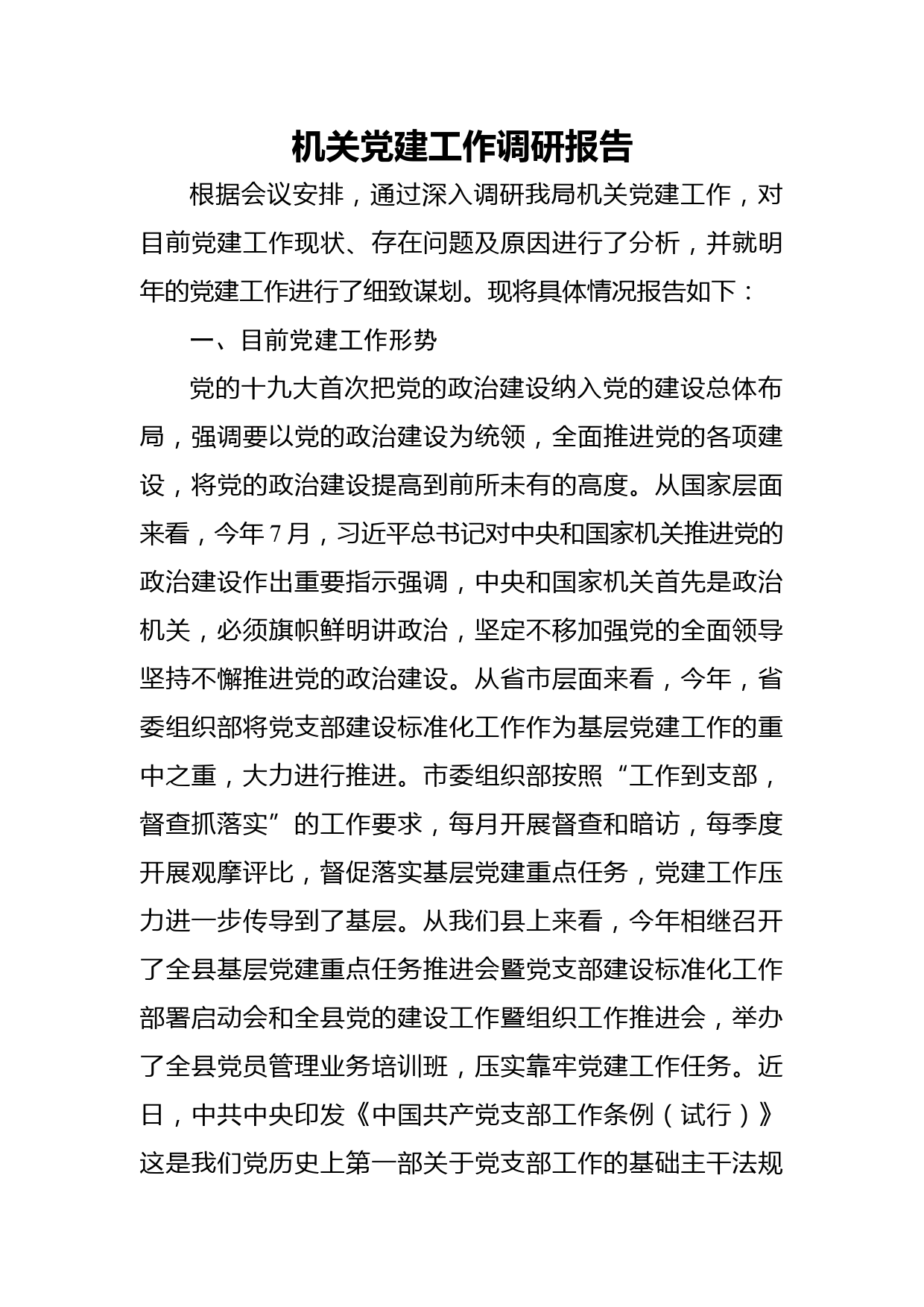 机关党建工作调研报告

根据会议安排，通过深入调研我局机关党建工作，对目前党建工作现状、存在问题及原因进行了分析，并就明年的党建工作进行了细致谋划。现将具体情况报告如下：

一、目前党建工作形势

党的十九大首次把党的政治建设纳入党的建设总体布局，强调要以党的政治建设为统领，全面推进党的各项建设，将党的政治建设提高到前所未有的高度。从国家层面来看，今年7月，习近平总书记对中央和国家机关推进党的政治建设作出重要指示强调，中央和国家机关首先是政治机关，必须旗帜鲜明讲政治，坚定不移加强党的全面领导坚持不懈推进党的政治建设。从省市层面来看，今年，省委组织部将党支部建设标准化工作作为基层党建工作的重中之重，大力进行推进。市委组织部按照“工作到支部，督查抓落实”的工作要求，每月开展督查和暗访，每季度开展观摩评比，督促落实基层党建重点任务，党建工作压力进一步传导到了基层。从我们县上来看，今年相继召开了全县基层党建重点任务推进会暨党支部建设标准化工作部署启动会和全县党的建设工作暨组织工作推进会，举办了全县党员管理业务培训班，压实靠牢党建工作任务。近日，中共中央印发《中国共产党支部工作条例（试行）》这是我们党历史上第一部关于党支部工作的基础主干法规